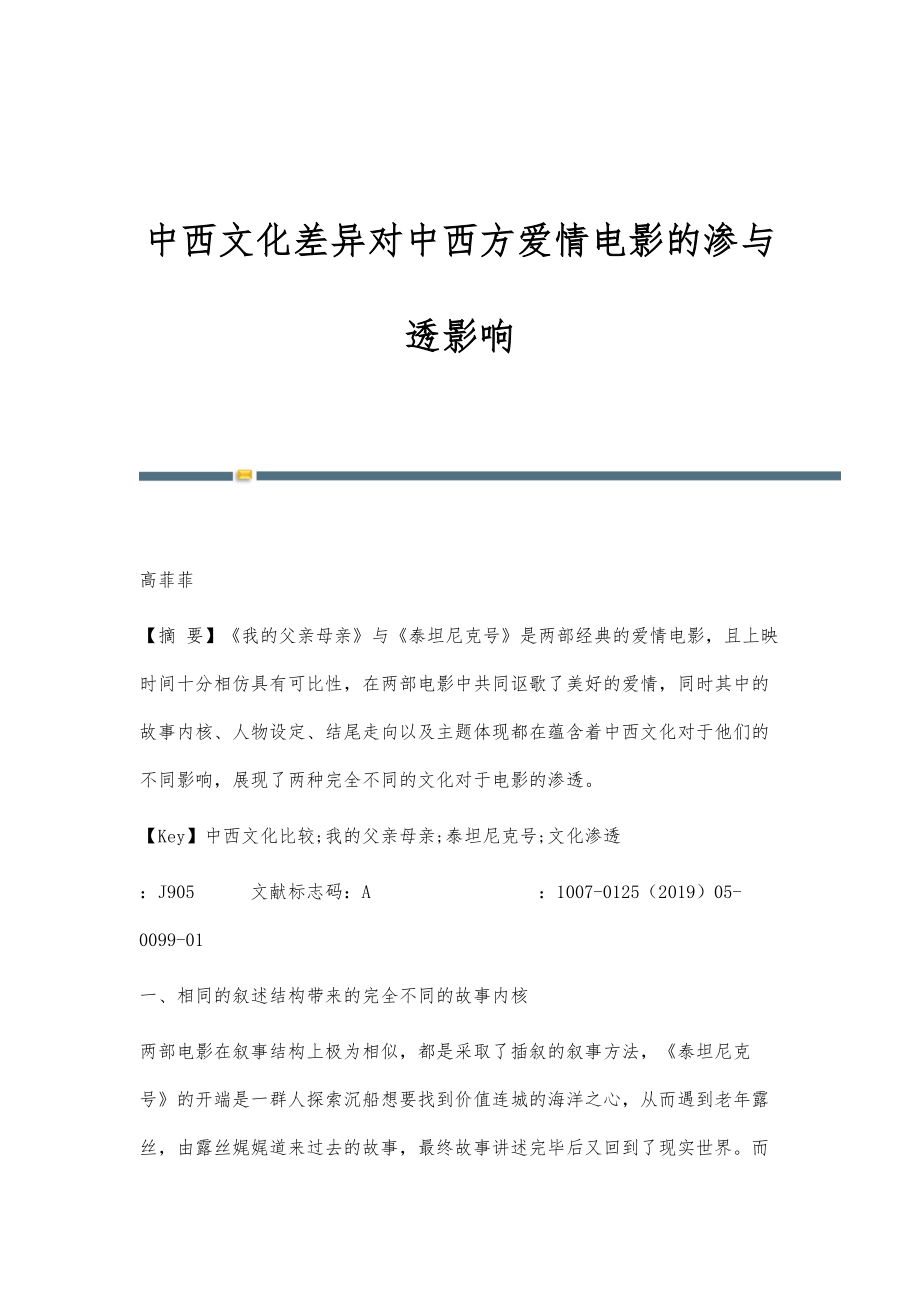 中西文化差异对中西方爱情电影的渗与透影响

高菲菲

【摘 要】《我的父亲母亲》与《泰坦尼克号》是两部经典的爱情电影，且上映时间十分相仿具有可比性，在两部电影中共同讴歌了美好的爱情，同时其中的故事内核、人物设定、结尾走向以及主题体现都在蕴含着中西文化对于他们的不同影响，展现了两种完全不同的文化对于电影的渗透。

【Key】中西文化比较;我的父亲母亲;泰坦尼克号;文化渗透

：J905　　文献标志码：A　　　　　：1007-0125（2019）05-0099-01

一、相同的叙述结构带来的完全不同的故事内核

两部电影在叙事结构上极为相似，都是采取了插叙的叙事方法，《泰坦尼克号》的开端是一群人探索沉船想要找到价值连城的海洋之心，从而遇到老年露丝，由露丝娓娓道来过去的故事，最终故事讲述完毕后又回到了现实世界。而